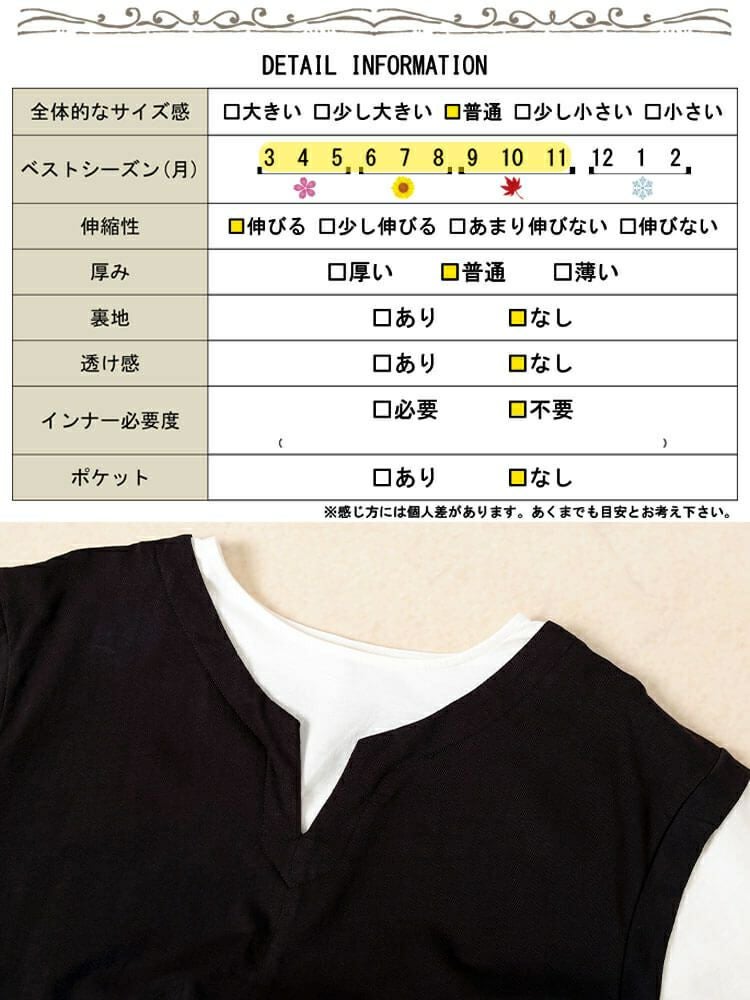 DETAIL INFORMATION

| 全体的なサイズ感 | □大きい □少し大きい □普通 □少し小さい □小さい |
|---|---|
| ベストシーズン(月) | 3 4 5 6 7 8 9 10 11 12 1 2 |
| 伸縮性 | □伸びる □少し伸びる □あまり伸びない □伸びない |
| 厚み | □厚い □普通 □薄い |
| 裏地 | □あり □なし |
| 透け感 | □あり □なし |
| インナー必要度 | □必要 □不要 ( ) |
| ポケット | □あり □なし |

※感じ方には個人差があります。あくまでも目安とお考え下さい。